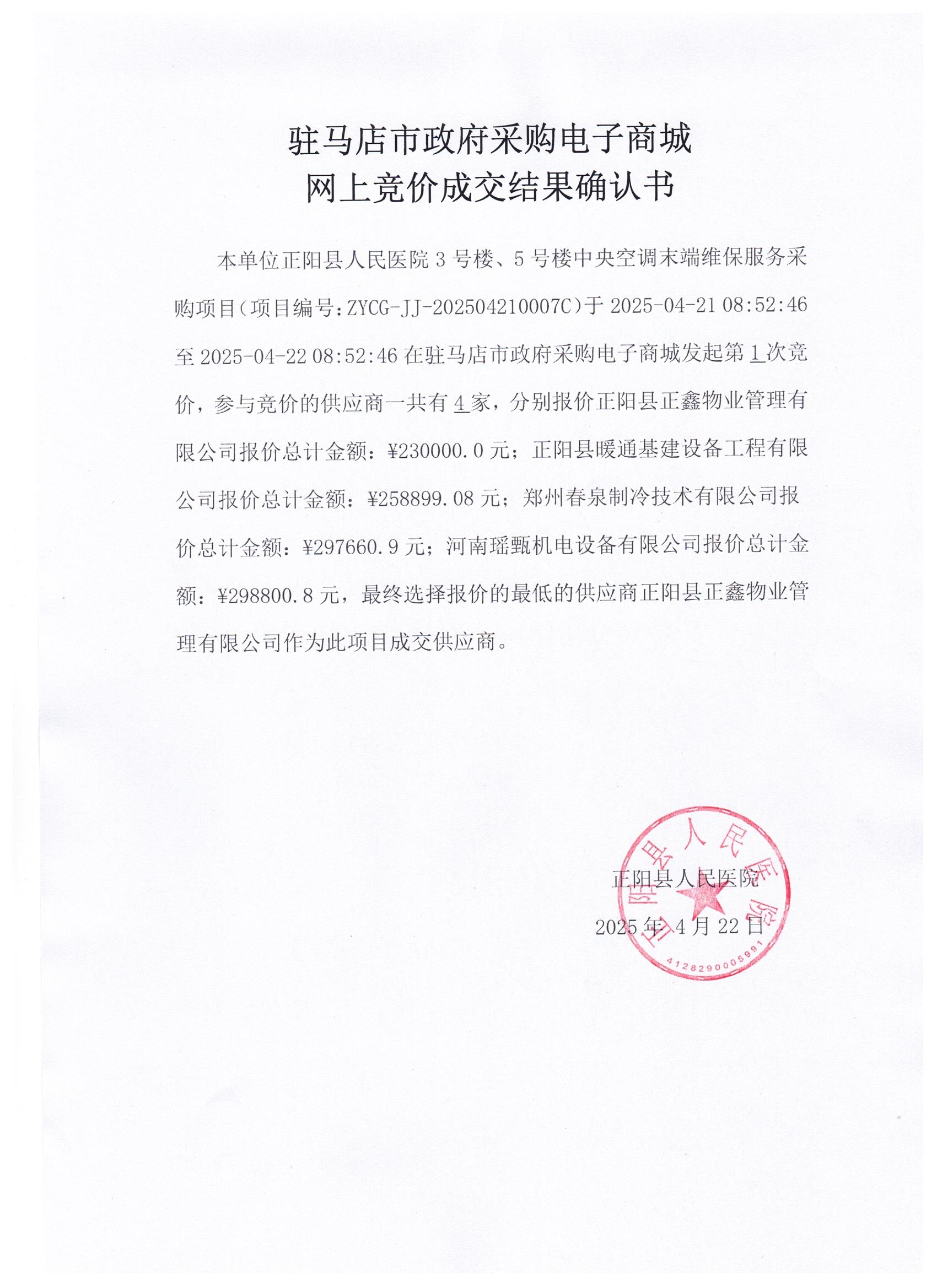 驻马店市政府采购电子商城
网上竞价成交结果确认书

本单位正阳县人民医院 3 号楼、5 号楼中央空调末端维保服务采购项目（项目编号：ZYCG-JJ-202504210007C）于 2025-04-21 08:52:46 至 2025-04-22 08:52:46 在驻马店市政府采购电子商城发起第 1 次竞价，参与竞价的供应商一共有 4 家，分别报价正阳县正鑫物业管理有限公司报价总计金额：¥230000.0 元；正阳县暖通基建设备工程有限公司报价总计金额：¥258899.08 元；郑州春泉制冷技术有限公司报价总计金额：¥297660.9 元；河南瑶甄机电设备有限公司报价总计金额：¥298800.8 元，最终选择报价的最低的供应商正阳县正鑫物业管理有限公司作为此项目成交供应商。

正阳县人民医院
2025 年 4 月 22 日

正阳县人民医院
4128290005991